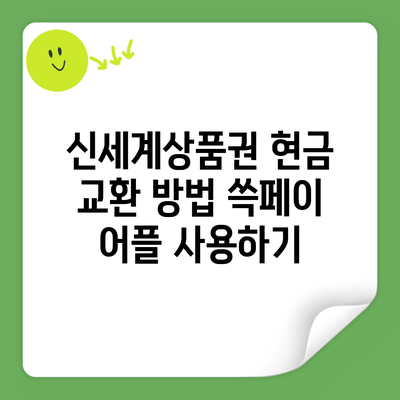 신세계상품권 현금 교환 방법 쓱페이 어플 사용하기